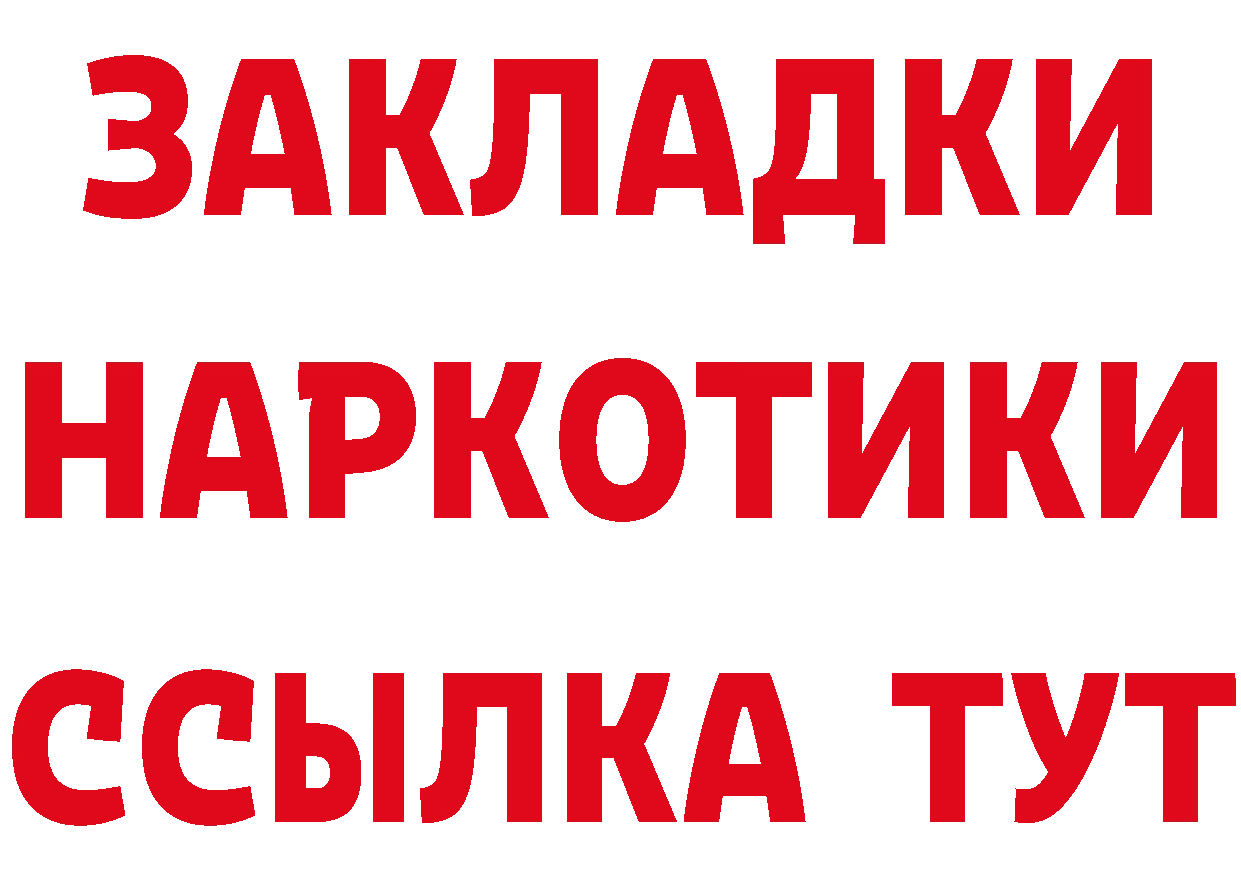 ЗАКЛАДКИ
НАРКОТИКИ
ССЫЛКА ТУТ